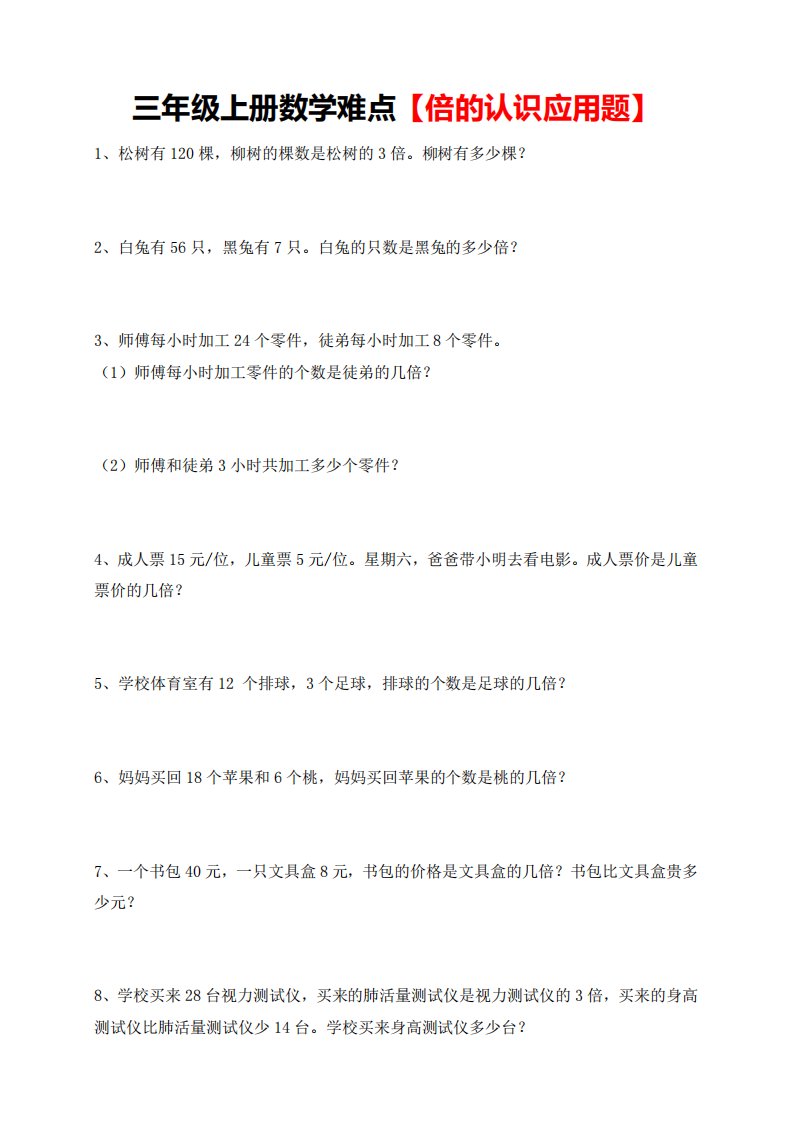 三年级上册数学难点【倍的认识应用题】

1、松树有120棵，柳树的棵数是松树的3倍。柳树有多少棵？

2、白兔有56只，黑兔有7只。白兔的只数是黑兔的多少倍？

3、师傅每小时加工24个零件，徒弟每小时加工8个零件。
（1）师傅每小时加工零件的个数是徒弟的几倍？

（2）师傅和徒弟3小时共加工多少个零件？

4、成人票15元/位，儿童票5元/位。星期六，爸爸带小明去看电影。成人票价是儿童票价的几倍？

5、学校体育室有12个排球，3个足球，排球的个数是足球的几倍？

6、妈妈买回18个苹果和6个桃，妈妈买回苹果的个数是桃的几倍？

7、一个书包40元，一只文具盒8元，书包的价格是文具盒的几倍？书包比文具盒贵多少元？

8、学校买来28台视力测试仪，买来的肺活量测试仪是视力测试仪的3倍，买来的身高测试仪比肺活量测试仪少14台。学校买来身高测试仪多少台？